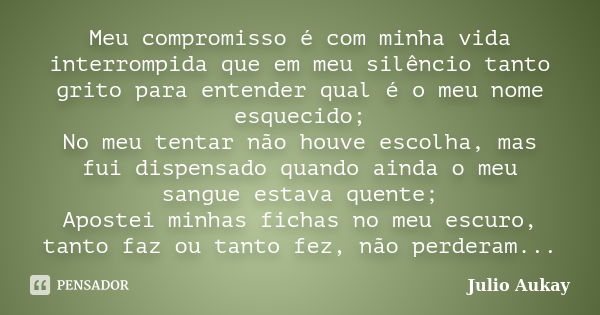 Meu compromisso é com minha vida interrompida que em meu silêncio tanto grito para entender qual é o meu nome esquecido;
No meu tentar não houve escolha, mas fui dispensado quando ainda o meu sangue estava quente;
Apostei minhas fichas no meu escuro, tanto faz ou tanto fez, não perderam...

PENSADOR

Julio Aukay